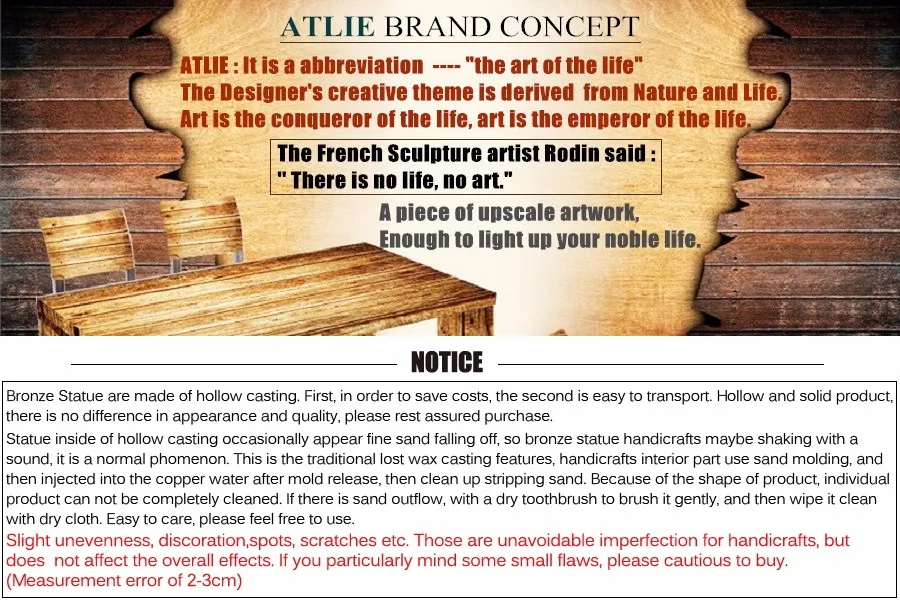 ATLIE BRAND CONCEPT

ATLIE : It is a abbreviation ---- "the art of the life"
The Designer's creative theme is derived from Nature and Life.
Art is the conqueror of the life, art is the emperor of the life.

The French Sculpture artist Rodin said :
" There is no life, no art."

A piece of upscale artwork,
Enough to light up your noble life.

NOTICE

Bronze Statue are made of hollow casting. First, in order to save costs, the second is easy to transport. Hollow and solid product, there is no difference in appearance and quality, please rest assured purchase.

Statue inside of hollow casting occasionally appear fine sand falling off, so bronze statue handicrafts maybe shaking with a sound, it is a normal phomenon. This is the traditional lost wax casting features, handicrafts interior part use sand molding, and then injected into the copper water after mold release, then clean up stripping sand. Because of the shape of product, individual product can not be completely cleaned. If there is sand outflow, with a dry toothbrush to brush it gently, and then wipe it clean with dry cloth. Easy to care, please feel free to use.

Slight unevenness, discoration,spots, scratches etc. Those are unavoidable imperfection for handicrafts, but does not affect the overall effects. If you particularly mind some small flaws, please cautious to buy.
(Measurement error of 2-3cm)